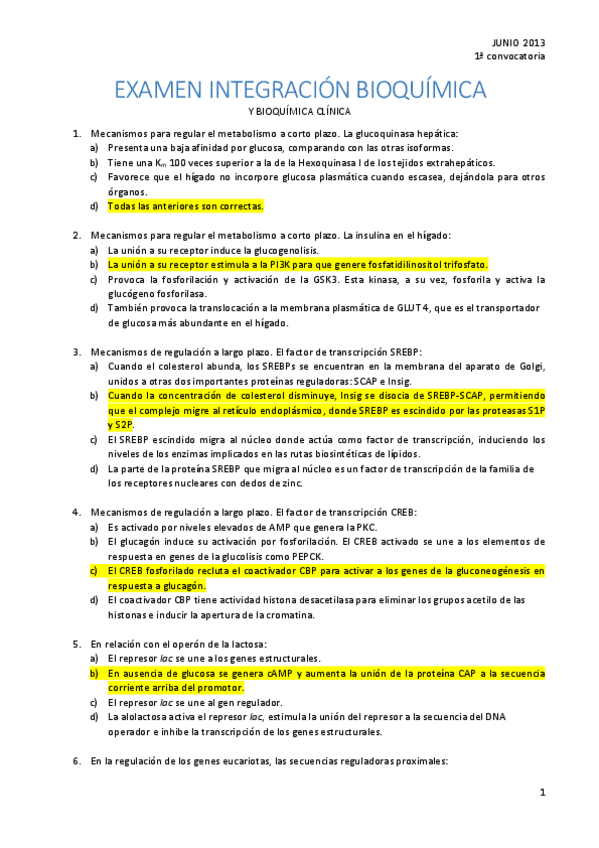 JUNIO 2013
1ª convocatoria

EXAMEN INTEGRACIÓN BIOQUÍMICA
Y BIOQUÍMICA CLÍNICA

1. Mecanismos para regular el metabolismo a corto plazo. La glucoquinasa hepática:
a) Presenta una baja afinidad por glucosa, comparando con las otras isoformas.
b) Tiene una $K_m$ 100 veces superior a la de la Hexoquinasa I de los tejidos extrahepáticos.
c) Favorece que el hígado no incorpore glucosa plasmática cuando escasea, dejándola para otros órganos.
d) Todas las anteriores son correctas.

2. Mecanismos para regular el metabolismo a corto plazo. La insulina en el hígado:
a) La unión a su receptor induce la glucogenolisis.
b) La unión a su receptor estimula a la PI3K para que genere fosfatidilinositol trifosfato.
c) Provoca la fosforilación y activación de la GSK3. Esta kinasa, a su vez, fosforila y activa la glucógeno fosforilasa.
d) También provoca la translocación a la membrana plasmática de GLUT4, que es el transportador de glucosa más abundante en el hígado.

3. Mecanismos de regulación a largo plazo. El factor de transcripción SREBP:
a) Cuando el colesterol abunda, los SREBPs se encuentran en la membrana del aparato de Golgi, unidos a otras dos importantes proteínas reguladoras: SCAP e Insig.
b) Cuando la concentración de colesterol disminuye, Insig se disocia de SREBP-SCAP, permitiendo que el complejo migre al retículo endoplásmico, donde SREBP es escindido por las proteasas S1P y S2P.
c) El SREBP escindido migra al núcleo donde actúa como factor de transcripción, induciendo los niveles de los enzimas implicados en las rutas biosintéticas de lípidos.
d) La parte de la proteína SREBP que migra al núcleo es un factor de transcripción de la familia de los receptores nucleares con dedos de zinc.

4. Mecanismos de regulación a largo plazo. El factor de transcripción CREB:
a) Es activado por niveles elevados de AMP que genera la PKC.
b) El glucagón induce su activación por fosforilación. El CREB activado se une a los elementos de respuesta en genes de la glucolisis como PEPCK.
c) El CREB fosforilado recluta el coactivador CBP para activar a los genes de la gluconeogénesis en respuesta a glucagón.
d) El coactivador CBP tiene actividad histona desacetilasa para eliminar los grupos acetilo de las histonas e inducir la apertura de la cromatina.

5. En relación con el operón de la lactosa:
a) El represor lac se une a los genes estructurales.
b) En ausencia de glucosa se genera cAMP y aumenta la unión de la proteína CAP a la secuencia corriente arriba del promotor.
c) El represor lac se une al gen regulador.
d) La alolactosa activa el represor lac, estimula la unión del represor a la secuencia del DNA operador e inhibe la transcripción de los genes estructurales.

6. En la regulación de los genes eucariotas, las secuencias reguladoras proximales:

1